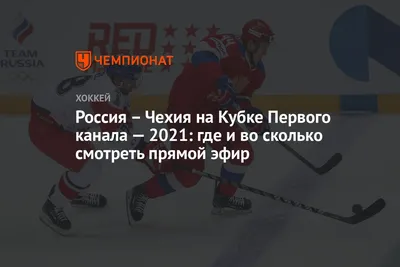 TEAM RUSSIA

RED

ЧЕМПИОНАТ

ХОККЕЙ

Россия – Чехия на Кубке Первого канала — 2021: где и во сколько смотреть прямой эфир